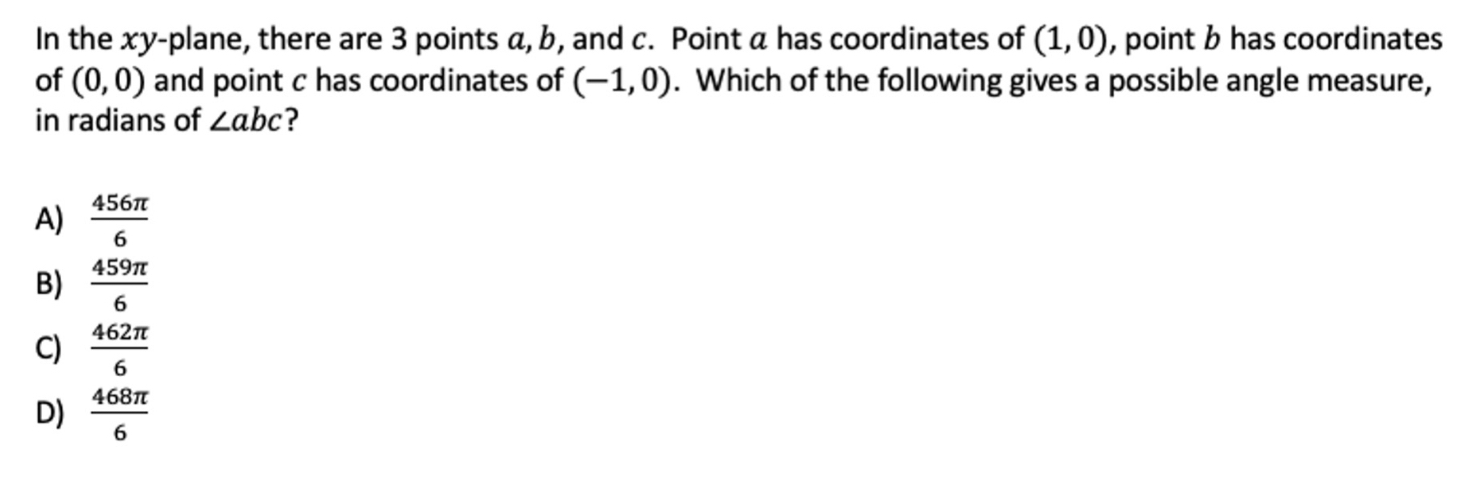 In the $xy$-plane, there are 3 points $a, b$, and $c$. Point $a$ has coordinates of $(1, 0)$, point $b$ has coordinates of $(0, 0)$ and point $c$ has coordinates of $(-1, 0)$. Which of the following gives a possible angle measure, in radians of $\angle abc$?

A) $\frac{456\pi}{6}$
B) $\frac{459\pi}{6}$
C) $\frac{462\pi}{6}$
D) $\frac{468\pi}{6}$